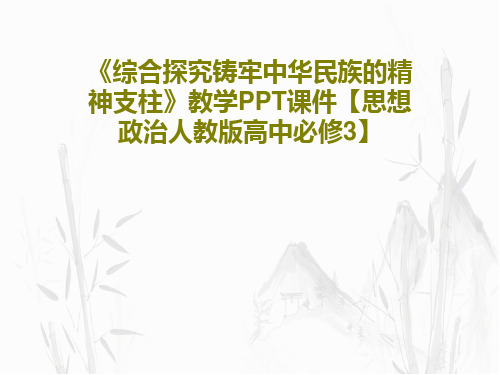 《综合探究铸牢中华民族的精神支柱》教学PPT课件【思想政治人教版高中必修3】